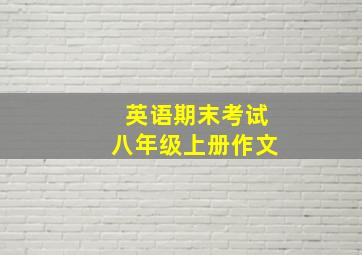 英语期末考试
八年级上册作文